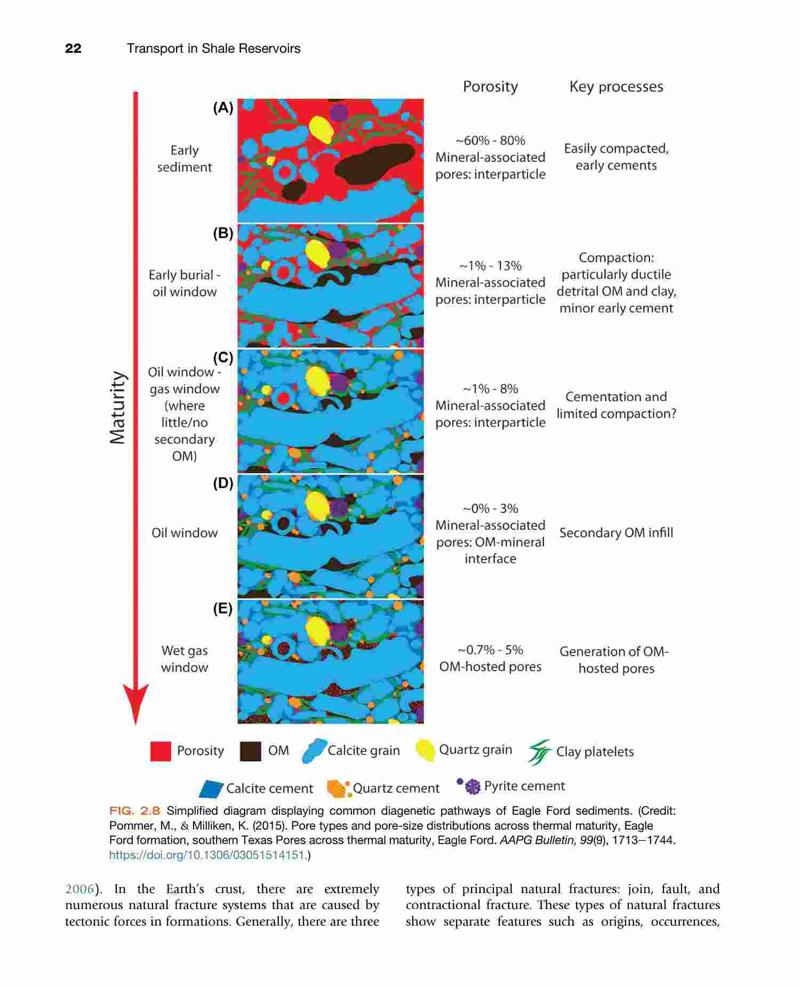 22 Transport in Shale Reservoirs

Porosity

Key processes

Maturity

(A)

Early sediment

~60% - 80%
Mineral-associated pores: interparticle

Easily compacted, early cements

(B)

Early burial - oil window

~1% - 13%
Mineral-associated pores: interparticle

Compaction: particularly ductile detrital OM and clay, minor early cement

(C)

Oil window - gas window (where little/no secondary OM)

~1% - 8%
Mineral-associated pores: interparticle

Cementation and limited compaction?

(D)

Oil window

~0% - 3%
Mineral-associated pores: OM-mineral interface

Secondary OM infill

(E)

Wet gas window

~0.7% - 5%
OM-hosted pores

Generation of OM-hosted pores

Porosity OM Calcite grain Quartz grain Clay platelets

Calcite cement Quartz cement Pyrite cement

FIG. 2.8 Simplified diagram displaying common diagenetic pathways of Eagle Ford sediments. (Credit: Pommer, M., & Milliken, K. (2015). Pore types and pore-size distributions across thermal maturity, Eagle Ford formation, southern Texas Pores across thermal maturity, Eagle Ford. AAPG Bulletin, 99(9), 1713–1744. https://doi.org/10.1306/03051514151.)

2006). In the Earth's crust, there are extremely numerous natural fracture systems that are caused by tectonic forces in formations. Generally, there are three types of principal natural fractures: join, fault, and contractional fracture. These types of natural fractures show separate features such as origins, occurrences,